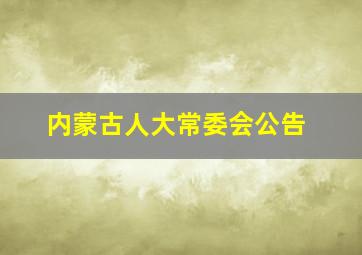 内蒙古人大常委会公告